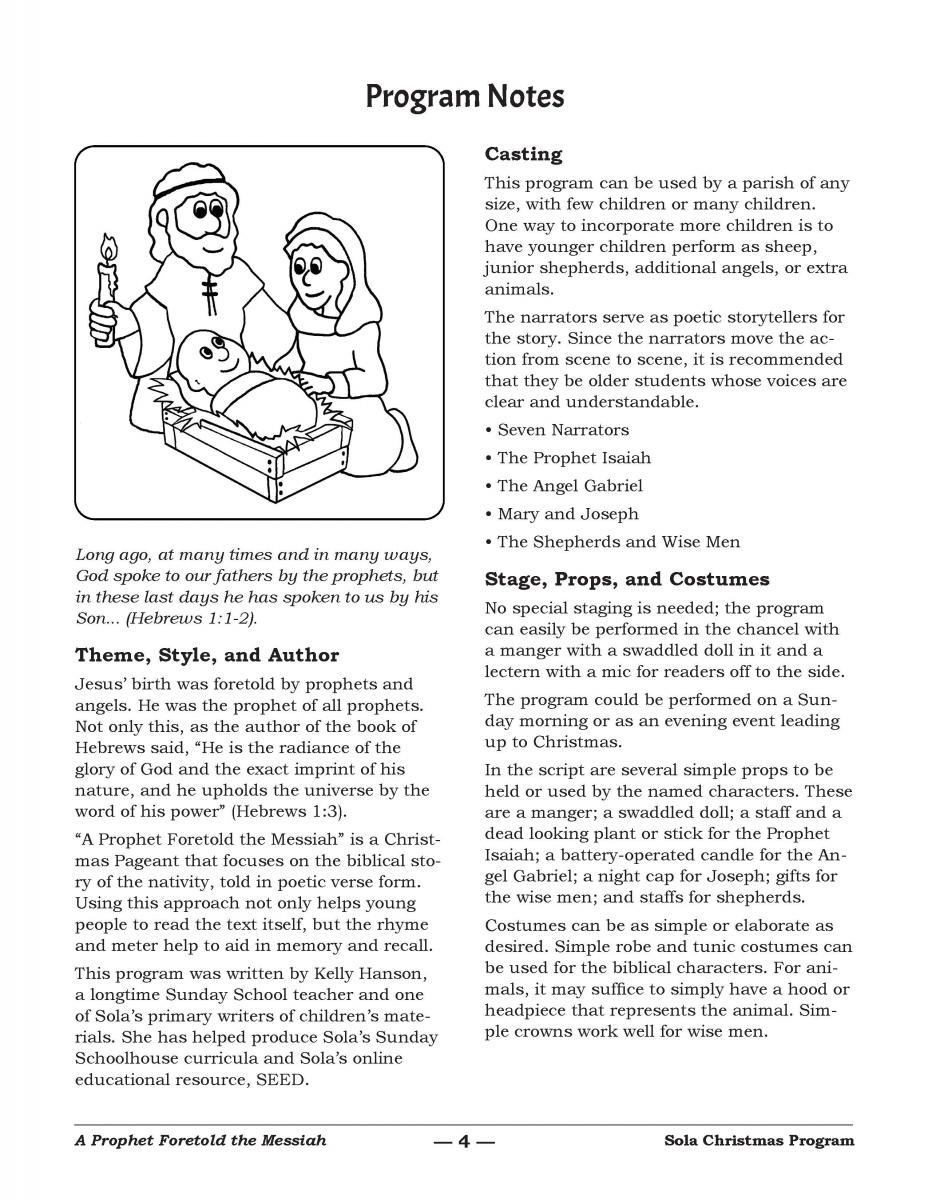 Program Notes

Long ago, at many times and in many ways, God spoke to our fathers by the prophets, but in these last days he has spoken to us by his Son... (Hebrews 1:1-2).

Theme, Style, and Author

Jesus' birth was foretold by prophets and angels. He was the prophet of all prophets. Not only this, as the author of the book of Hebrews said, "He is the radiance of the glory of God and the exact imprint of his nature, and he upholds the universe by the word of his power" (Hebrews 1:3).

"A Prophet Foretold the Messiah" is a Christmas Pageant that focuses on the biblical story of the nativity, told in poetic verse form. Using this approach not only helps young people to read the text itself, but the rhyme and meter help to aid in memory and recall.

This program was written by Kelly Hanson, a longtime Sunday School teacher and one of Sola's primary writers of children's materials. She has helped produce Sola's Sunday Schoolhouse curricula and Sola's online educational resource, SEED.

Casting

This program can be used by a parish of any size, with few children or many children. One way to incorporate more children is to have younger children perform as sheep, junior shepherds, additional angels, or extra animals.

The narrators serve as poetic storytellers for the story. Since the narrators move the action from scene to scene, it is recommended that they be older students whose voices are clear and understandable.

• Seven Narrators
• The Prophet Isaiah
• The Angel Gabriel
• Mary and Joseph
• The Shepherds and Wise Men

Stage, Props, and Costumes

No special staging is needed; the program can easily be performed in the chancel with a manger with a swaddled doll in it and a lectern with a mic for readers off to the side.

The program could be performed on a Sunday morning or as an evening event leading up to Christmas.

In the script are several simple props to be held or used by the named characters. These are a manger; a swaddled doll; a staff and a dead looking plant or stick for the Prophet Isaiah; a battery-operated candle for the Angel Gabriel; a night cap for Joseph; gifts for the wise men; and staffs for shepherds.

Costumes can be as simple or elaborate as desired. Simple robe and tunic costumes can be used for the biblical characters. For animals, it may suffice to simply have a hood or headpiece that represents the animal. Simple crowns work well for wise men.

A Prophet Foretold the Messiah — 4 — Sola Christmas Program